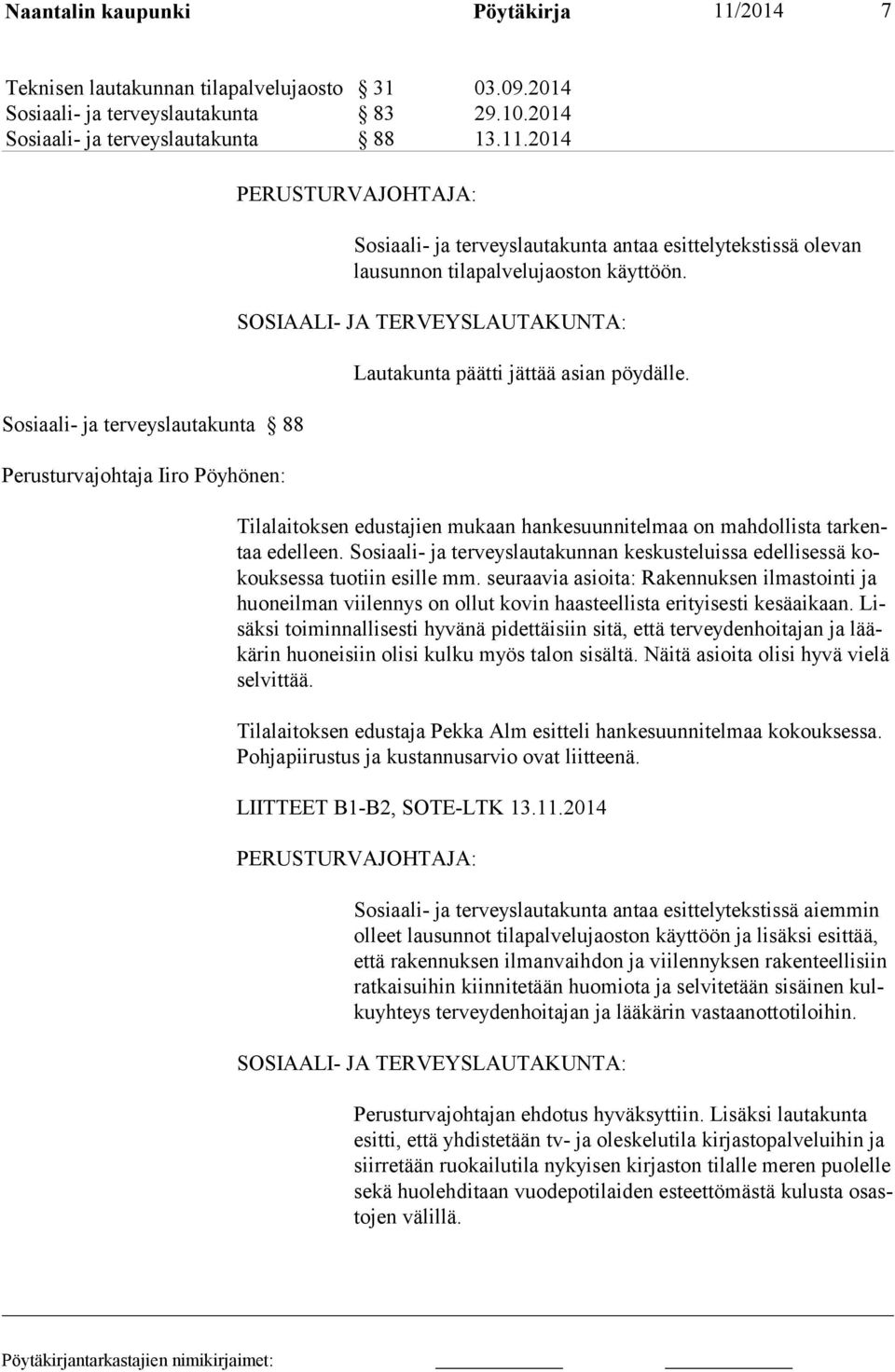 Naantalin kaupunki Pöytäkirja 11/2014 7

Teknisen lautakunnan tilapalvelujaosto § 31 03.09.2014
Sosiaali- ja terveyslautakunta § 83 29.10.2014
Sosiaali- ja terveyslautakunta § 88 13.11.2014

PERUSTURVAJOHTAJA:

Sosiaali- ja terveyslautakunta antaa esittelytekstissä olevan lausunnon tilapalvelujaoston käyttöön.

SOSIAALI- JA TERVEYSLAUTAKUNTA:

Lautakunta päätti jättää asian pöydälle.

Sosiaali- ja terveyslautakunta § 88

Perusturvajohtaja Iiro Pöyhönen:

Tilalaitoksen edustajien mukaan hankesuunnitelmaa on mahdollista tarkentaa edelleen. Sosiaali- ja terveyslautakunnan keskusteluissa edellisessä kokouksessa tuotiin esille mm. seuraavia asioita: Rakennuksen ilmastointi ja huoneilman viilennys on ollut kovin haasteellista erityisesti kesäaikaan. Lisäksi toiminnallisesti hyvänä pidettäisiin sitä, että terveydenhoitajan ja lääkärin huoneisiin olisi kulku myös talon sisältä. Näitä asioita olisi hyvä vielä selvittää.

Tilalaitoksen edustaja Pekka Alm esitteli hankesuunnitelmaa kokouksessa. Pohjapiirustus ja kustannusarvio ovat liitteenä.

LIITTEET B1-B2, SOTE-LTK 13.11.2014

PERUSTURVAJOHTAJA:

Sosiaali- ja terveyslautakunta antaa esittelytekstissä aiemmin olleet lausunnot tilapalvelujaoston käyttöön ja lisäksi esittää, että rakennuksen ilmanvaihdon ja viilennyksen rakenteellisiin ratkaisuihin kiinnitetään huomiota ja selvitetään sisäinen kulkuyhteys terveydenhoitajan ja lääkärin vastaanottotiloihin.

SOSIAALI- JA TERVEYSLAUTAKUNTA:

Perusturvajohtajan ehdotus hyväksyttiin. Lisäksi lautakunta esitti, että yhdistetään tv- ja oleskelutila kirjastopalveluihin ja siirretään ruokailutila nykyisen kirjaston tilalle meren puolelle sekä huolehditaan vuodepotilaiden esteettömästä kulusta osastojen välillä.

Pöytäkirjantarkastajien nimikirjaimet: